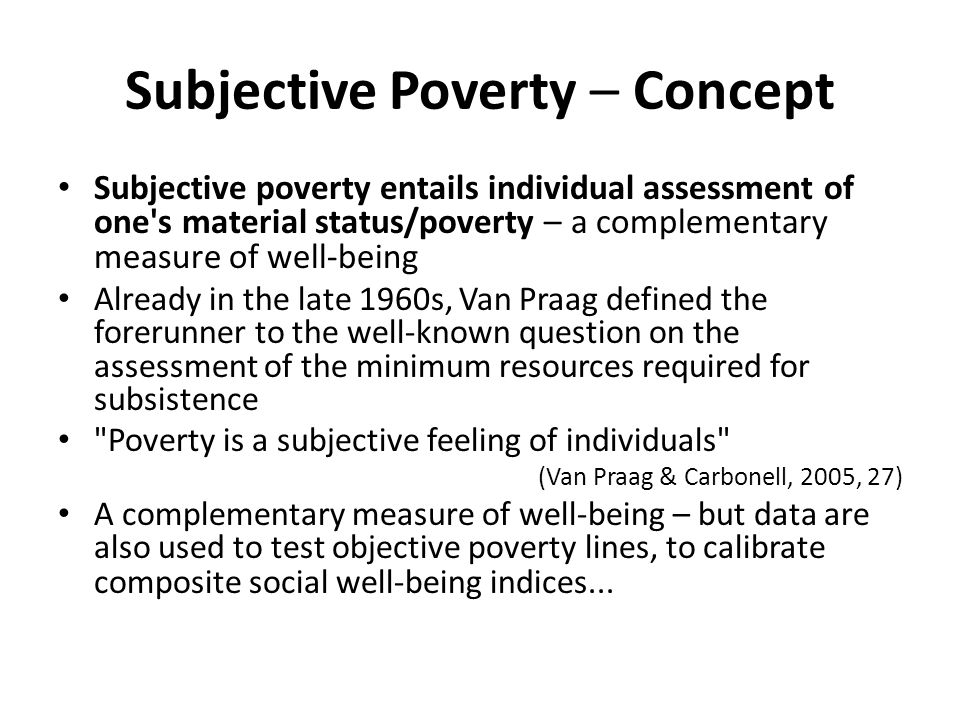 Subjective Poverty – Concept

• Subjective poverty entails individual assessment of one's material status/poverty – a complementary measure of well-being
• Already in the late 1960s, Van Praag defined the forerunner to the well-known question on the assessment of the minimum resources required for subsistence
• "Poverty is a subjective feeling of individuals"
(Van Praag & Carbonell, 2005, 27)
• A complementary measure of well-being – but data are also used to test objective poverty lines, to calibrate composite social well-being indices...